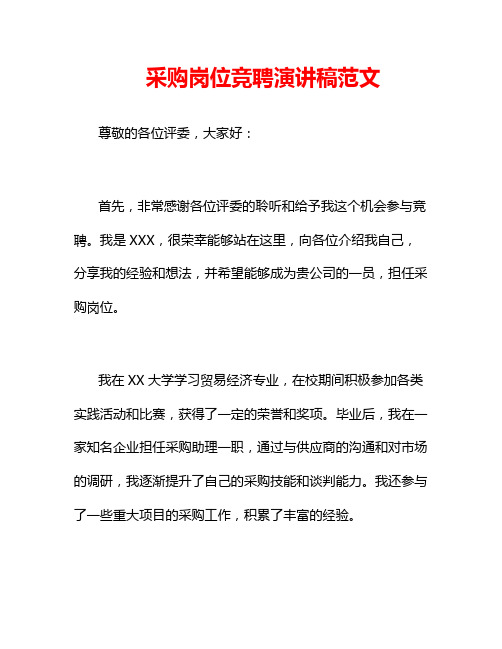 采购岗位竞聘演讲稿范文

尊敬的各位评委，大家好：

首先，非常感谢各位评委的聆听和给予我这个机会参与竞聘。我是 XXX，很荣幸能够站在这里，向各位介绍我自己，分享我的经验和想法，并希望能够成为贵公司的一员，担任采购岗位。

我在 XX 大学学习贸易经济专业，在校期间积极参加各类实践活动和比赛，获得了一定的荣誉和奖项。毕业后，我在一家知名企业担任采购助理一职，通过与供应商的沟通和对市场的调研，我逐渐提升了自己的采购技能和谈判能力。我还参与了一些重大项目的采购工作，积累了丰富的经验。